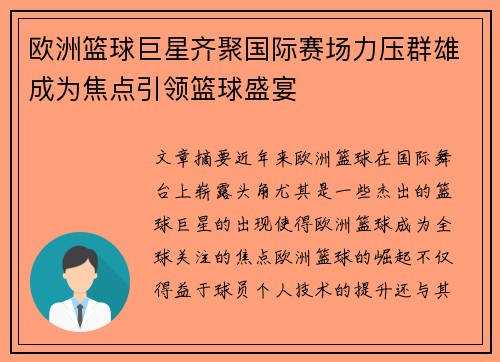 欧洲篮球巨星齐聚国际赛场力压群雄成为焦点引领篮球盛宴

文章摘要近年来欧洲篮球在国际舞台上崭露头角尤其是一些杰出的篮球巨星的出现使得欧洲篮球成为全球关注的焦点欧洲篮球的崛起不仅得益于球员个人技术的提升还与其